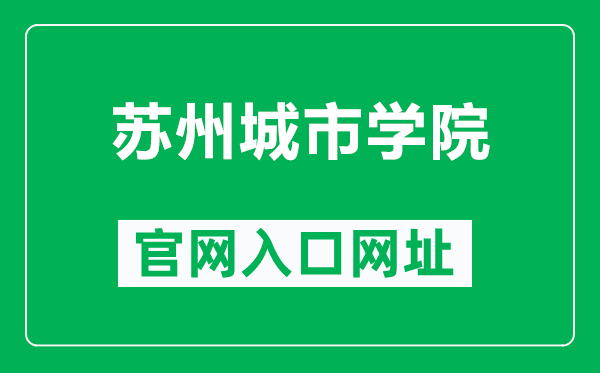 苏州城市学院

官网入口网址